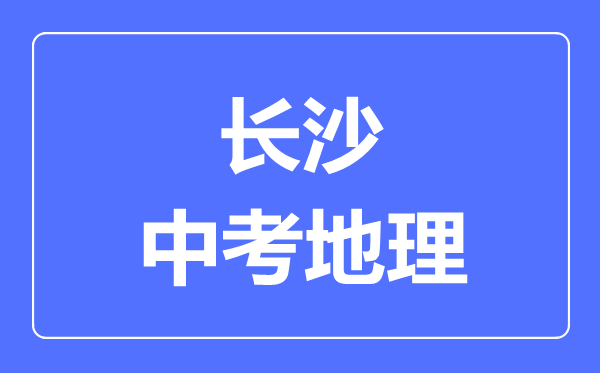 长沙
中考地理